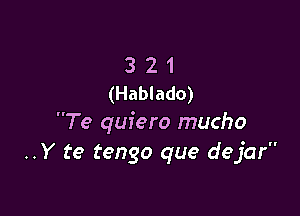 3 2 1
(Hablado)
"Te quiero mucho
..Y te tengo que dejar"